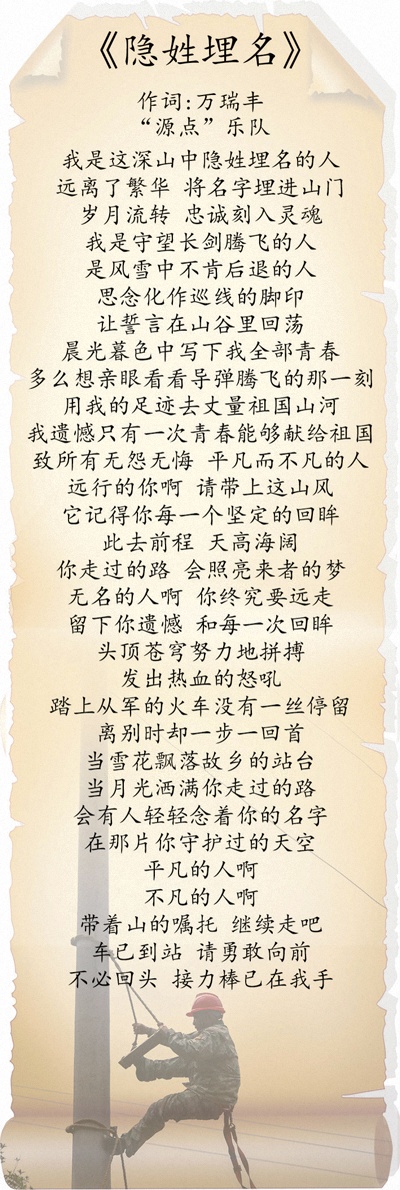 《隐姓埋名》

作词:万瑞丰
“源点”乐队

我是这深山中隐姓埋名的人
远离了繁华 将名字埋进山门
岁月流转 忠诚刻入灵魂
我是守望长剑腾飞的人
是风雪中不肯后退的人
思念化作巡线的脚印
让誓言在山谷里回荡
晨光暮色中写下我全部青春
多么想亲眼看看导弹腾飞的那一刻
用我的足迹去丈量祖国山河
我遗憾只有一次青春能够献给祖国
致所有无怨无悔 平凡而不凡的人
远行的你啊 请带上这山风
它记得你每一个坚定的回眸
此去前程 天高海阔
你走过的路 会照亮来者的梦
无名的人啊 你终究要远走
留下你遗憾 和每一次回眸
头顶苍穹努力地拼搏
发出热血的怒吼
踏上从军的火车没有一丝停留
离别时却一步一回首
当雪花飘落故乡的站台
当月光洒满你走过的路
会有人轻轻念着你的名字
在那片你守护过的天空
平凡的人啊
不凡的人啊
带着山的嘱托 继续走吧
车已到站 请勇敢向前
不必回头 接力棒已在我手